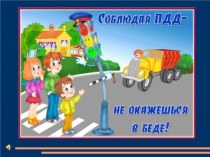 Соблюдая ПДД-

не окажешься в беде!